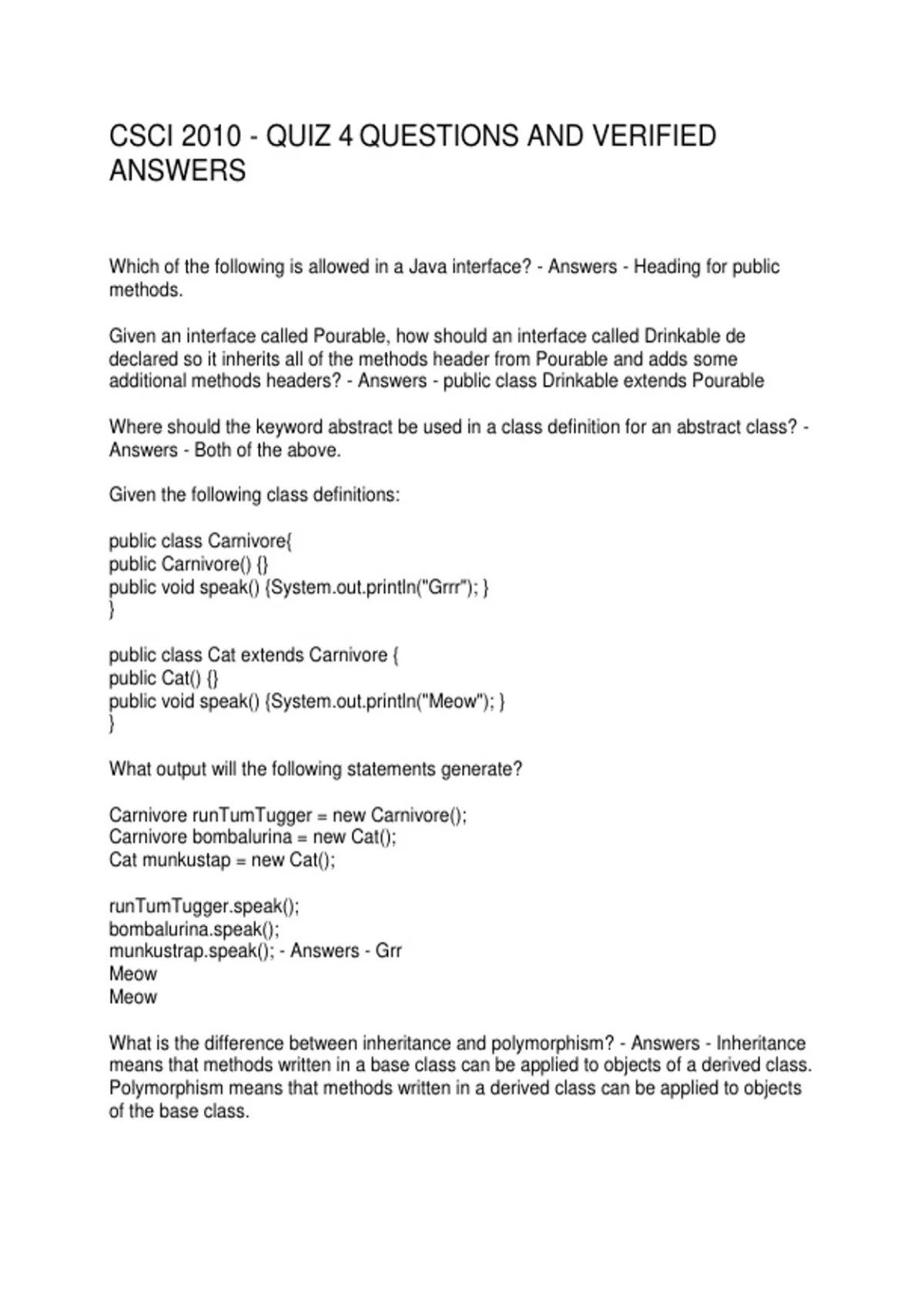 CSCI 2010 - QUIZ 4 QUESTIONS AND VERIFIED ANSWERS

Which of the following is allowed in a Java interface? - Answers - Heading for public methods.

Given an interface called Pourable, how should an interface called Drinkable de declared so it inherits all of the methods header from Pourable and adds some additional methods headers? - Answers - public class Drinkable extends Pourable

Where should the keyword abstract be used in a class definition for an abstract class? - Answers - Both of the above.

Given the following class definitions:

public class Carnivore{
public Carnivore() {}
public void speak() {System.out.println("Grrr"); }
}

public class Cat extends Carnivore {
public Cat() {}
public void speak() {System.out.println("Meow"); }
}

What output will the following statements generate?

Carnivore runTumTugger = new Carnivore();
Carnivore bombalurina = new Cat();
Cat munkustap = new Cat();

runTumTugger.speak();
bombalurina.speak();
munkustrap.speak(); - Answers - Grr
Meow
Meow

What is the difference between inheritance and polymorphism? - Answers - Inheritance means that methods written in a base class can be applied to objects of a derived class. Polymorphism means that methods written in a derived class can be applied to objects of the base class.